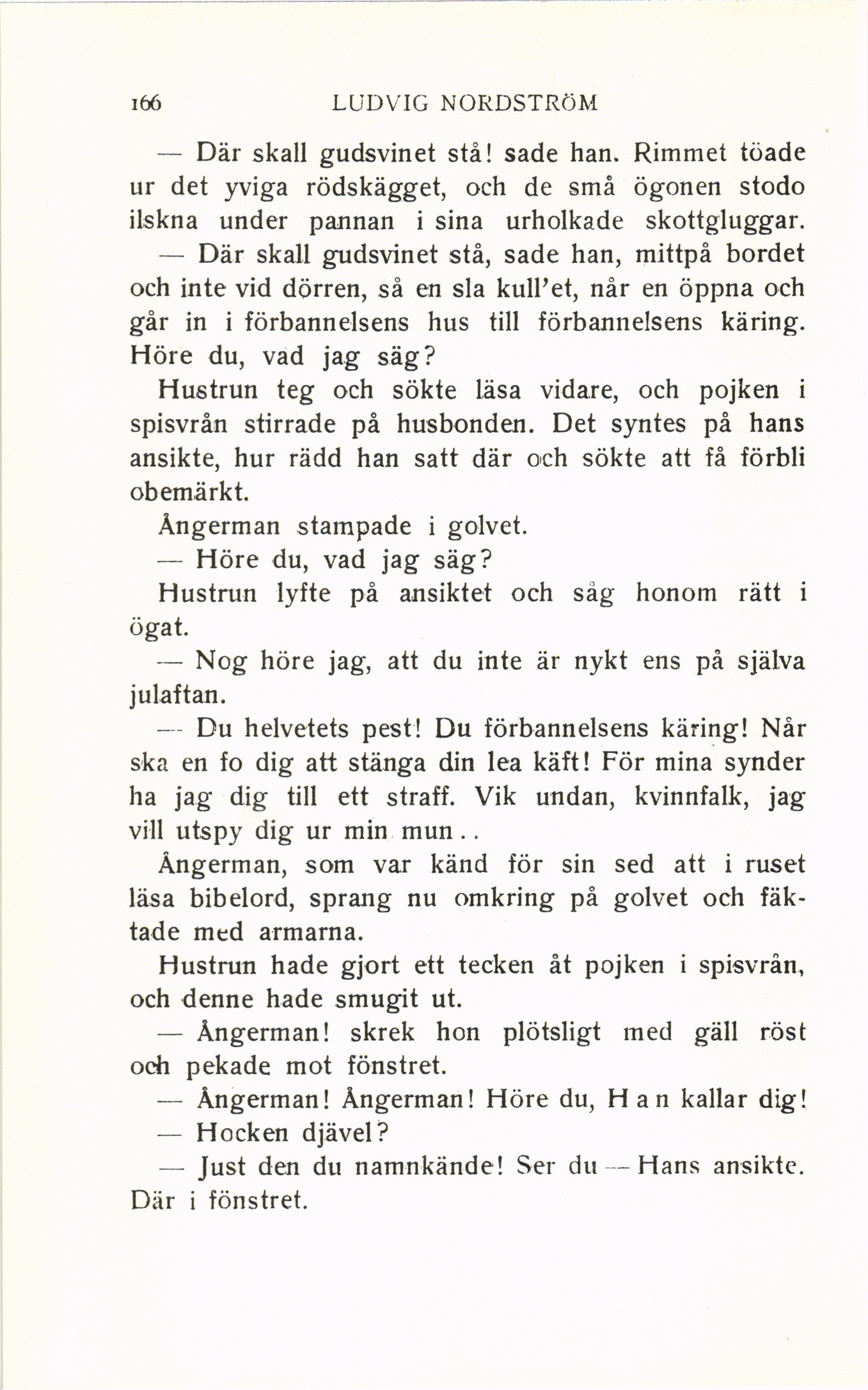 166 LUDVIG NORDSTRÖM

— Där skall gudsvinet stå! sade han. Rimmet töade ur det yviga rödskägget, och de små ögonen stodo ilskna under pannan i sina urholkade skottgluggar.

— Där skall gudsvinet stå, sade han, mittpå bordet och inte vid dörren, så en sla kull'et, når en öppna och går in i förbannelsens hus till förbannelsens käring. Höre du, vad jag säg?

Hustrun teg och sökte läsa vidare, och pojken i spisvrån stirrade på husbonden. Det syntes på hans ansikte, hur rädd han satt där och sökte att få förbli obemärkt.

Ångerman stampade i golvet.

— Höre du, vad jag säg?

Hustrun lyfte på ansiktet och såg honom rätt i ögat.

— Nog höre jag, att du inte är nykt ens på själva julaftan.

— Du helvetets pest! Du förbannelsens käring! Når ska en fo dig att stänga din lea käft! För mina synder ha jag dig till ett straff. Vik undan, kvinnfalk, jag vill utspy dig ur min mun..

Ångerman, som var känd för sin sed att i ruset läsa bibelord, sprang nu omkring på golvet och fäktade med armarna.

Hustrun hade gjort ett tecken åt pojken i spisvrån, och denne hade smugit ut.

— Ångerman! skrek hon plötsligt med gäll röst och pekade mot fönstret.

— Ångerman! Ångerman! Höre du, Han kallar dig!

— Hocken djävel?

— Just den du namnkände! Ser du — Hans ansikte. Där i fönstret.